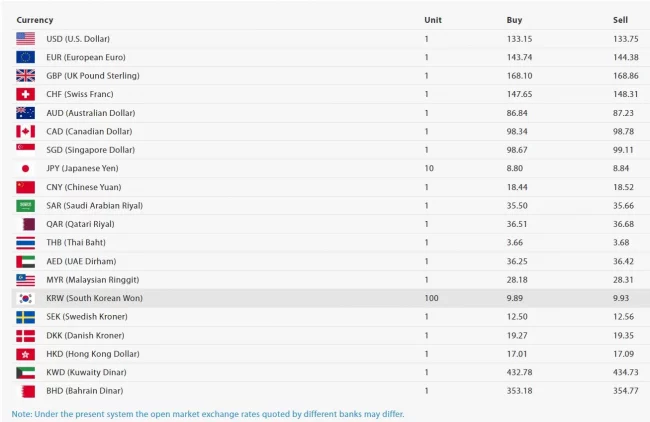 | Currency | Unit | Buy | Sell |
|---|---|---|---|
| USD (U.S. Dollar) | 1 | 133.15 | 133.75 |
| EUR (European Euro) | 1 | 143.74 | 144.38 |
| GBP (UK Pound Sterling) | 1 | 168.10 | 168.86 |
| CHF (Swiss Franc) | 1 | 147.65 | 148.31 |
| AUD (Australian Dollar) | 1 | 86.84 | 87.23 |
| CAD (Canadian Dollar) | 1 | 98.34 | 98.78 |
| SGD (Singapore Dollar) | 1 | 98.67 | 99.11 |
| JPY (Japanese Yen) | 10 | 8.80 | 8.84 |
| CNY (Chinese Yuan) | 1 | 18.44 | 18.52 |
| SAR (Saudi Arabian Riyal) | 1 | 35.50 | 35.66 |
| QAR (Qatari Riyal) | 1 | 36.51 | 36.68 |
| THB (Thai Baht) | 1 | 3.66 | 3.68 |
| AED (UAE Dirham) | 1 | 36.25 | 36.42 |
| MYR (Malaysian Ringgit) | 1 | 28.18 | 28.31 |
| KRW (South Korean Won) | 100 | 9.89 | 9.93 |
| SEK (Swedish Kroner) | 1 | 12.50 | 12.56 |
| DKK (Danish Kroner) | 1 | 19.27 | 19.35 |
| HKD (Hong Kong Dollar) | 1 | 17.01 | 17.09 |
| KWD (Kuwaity Dinar) | 1 | 432.78 | 434.73 |
| BHD (Bahrain Dinar) | 1 | 353.18 | 354.77 |

Note: Under the present system the open market exchange rates quoted by different banks may differ.